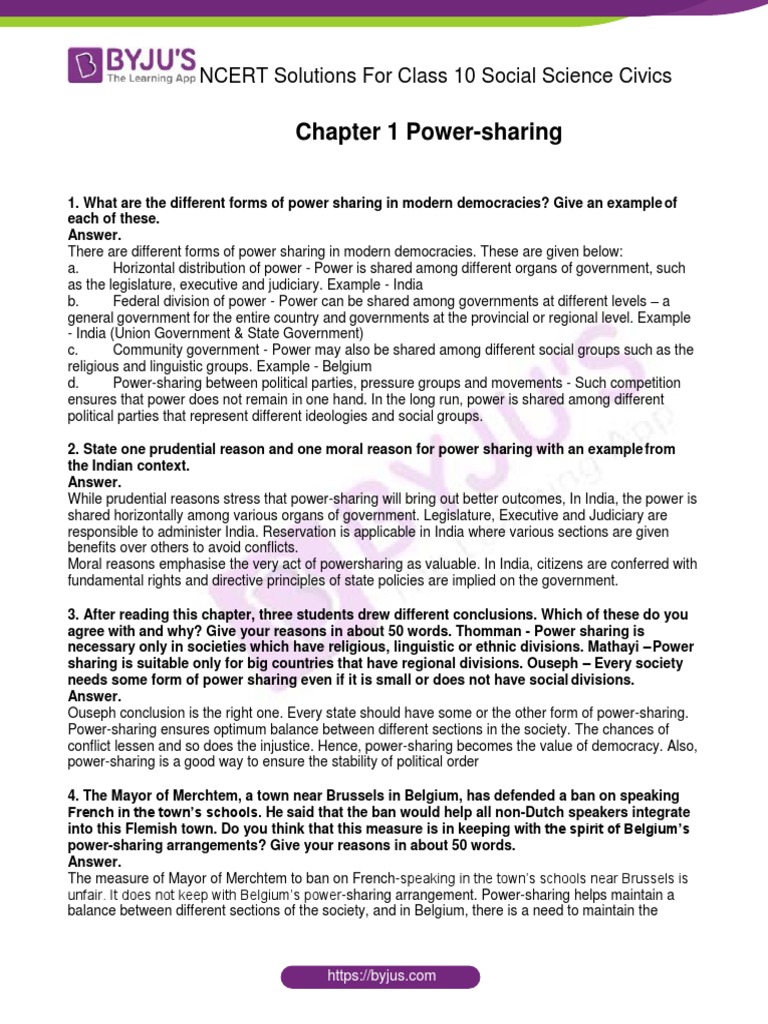 BYJU'S
The Learning App

NCERT Solutions For Class 10 Social Science Civics

Chapter 1 Power-sharing

1. What are the different forms of power sharing in modern democracies? Give an example of each of these.
Answer.
There are different forms of power sharing in modern democracies. These are given below:
a. Horizontal distribution of power - Power is shared among different organs of government, such as the legislature, executive and judiciary. Example - India
b. Federal division of power - Power can be shared among governments at different levels – a general government for the entire country and governments at the provincial or regional level. Example - India (Union Government & State Government)
c. Community government - Power may also be shared among different social groups such as the religious and linguistic groups. Example - Belgium
d. Power-sharing between political parties, pressure groups and movements - Such competition ensures that power does not remain in one hand. In the long run, power is shared among different political parties that represent different ideologies and social groups.

2. State one prudential reason and one moral reason for power sharing with an example from the Indian context.
Answer.
While prudential reasons stress that power-sharing will bring out better outcomes, In India, the power is shared horizontally among various organs of government. Legislature, Executive and Judiciary are responsible to administer India. Reservation is applicable in India where various sections are given benefits over others to avoid conflicts.
Moral reasons emphasise the very act of powersharing as valuable. In India, citizens are conferred with fundamental rights and directive principles of state policies are implied on the government.

3. After reading this chapter, three students drew different conclusions. Which of these do you agree with and why? Give your reasons in about 50 words. Thomman - Power sharing is necessary only in societies which have religious, linguistic or ethnic divisions. Mathayi –Power sharing is suitable only for big countries that have regional divisions. Ouseph – Every society needs some form of power sharing even if it is small or does not have social divisions.
Answer.
Ouseph conclusion is the right one. Every state should have some or the other form of power-sharing. Power-sharing ensures optimum balance between different sections in the society. The chances of conflict lessen and so does the injustice. Hence, power-sharing becomes the value of democracy. Also, power-sharing is a good way to ensure the stability of political order

4. The Mayor of Merchtem, a town near Brussels in Belgium, has defended a ban on speaking French in the town's schools. He said that the ban would help all non-Dutch speakers integrate into this Flemish town. Do you think that this measure is in keeping with the spirit of Belgium's power-sharing arrangements? Give your reasons in about 50 words.
Answer.
The measure of Mayor of Merchtem to ban on French-speaking in the town's schools near Brussels is unfair. It does not keep with Belgium's power-sharing arrangement. Power-sharing helps maintain a balance between different sections of the society, and in Belgium, there is a need to maintain the

https://byjus.com